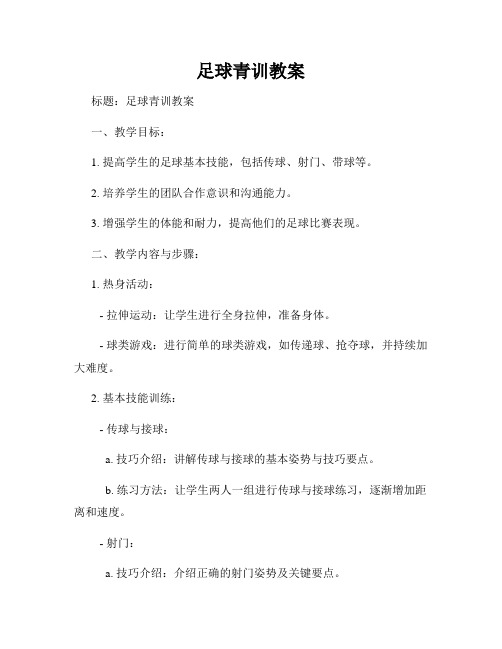 足球青训教案

标题：足球青训教案

一、教学目标：

1. 提高学生的足球基本技能，包括传球、射门、带球等。

2. 培养学生的团队合作意识和沟通能力。

3. 增强学生的体能和耐力，提高他们的足球比赛表现。

二、教学内容与步骤：

1. 热身活动：

- 拉伸运动：让学生进行全身拉伸，准备身体。

- 球类游戏：进行简单的球类游戏，如传递球、抢夺球，并持续加大难度。

2. 基本技能训练：

- 传球与接球：

a. 技巧介绍：讲解传球与接球的基本姿势与技巧要点。

b. 练习方法：让学生两人一组进行传球与接球练习，逐渐增加距离和速度。

- 射门：

a. 技巧介绍：介绍正确的射门姿势及关键要点。